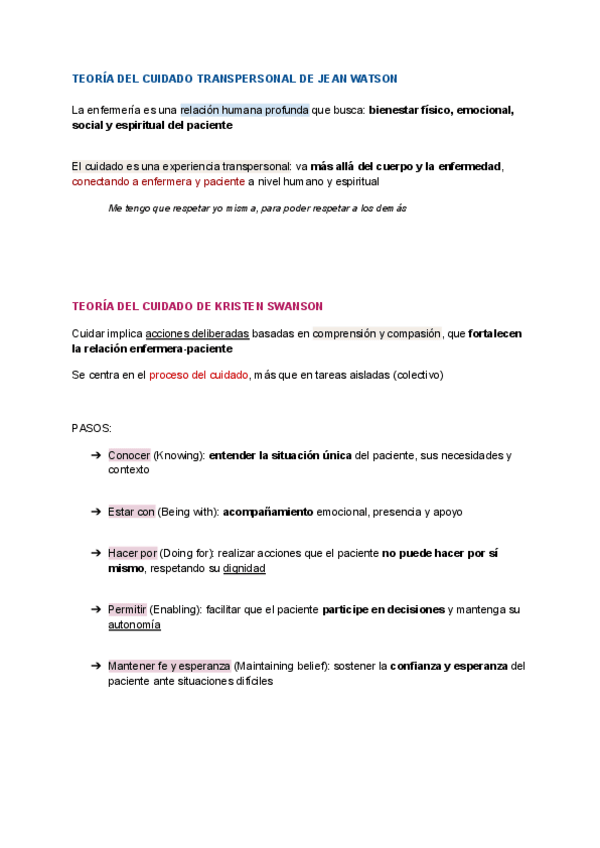 TEORÍA DEL CUIDADO TRANSPERSONAL DE JEAN WATSON

La enfermería es una relación humana profunda que busca: bienestar físico, emocional, social y espiritual del paciente

El cuidado es una experiencia transpersonal: va más allá del cuerpo y la enfermedad, conectando a enfermera y paciente a nivel humano y espiritual

Me tengo que respetar yo misma, para poder respetar a los demás

TEORÍA DEL CUIDADO DE KRISTEN SWANSON

Cuidar implica acciones deliberadas basadas en comprensión y compasión, que fortalecen la relación enfermera-paciente

Se centra en el proceso del cuidado, más que en tareas aisladas (colectivo)

PASOS:

➔ Conocer (Knowing): entender la situación única del paciente, sus necesidades y contexto

➔ Estar con (Being with): acompañamiento emocional, presencia y apoyo

➔ Hacer por (Doing for): realizar acciones que el paciente no puede hacer por sí mismo, respetando su dignidad

➔ Permitir (Enabling): facilitar que el paciente participe en decisiones y mantenga su autonomía

➔ Mantener fe y esperanza (Maintaining belief): sostener la confianza y esperanza del paciente ante situaciones difíciles